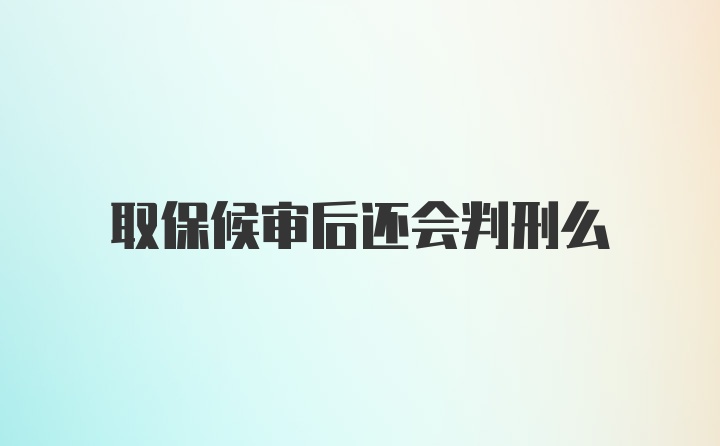 取保候审后还会判刑么